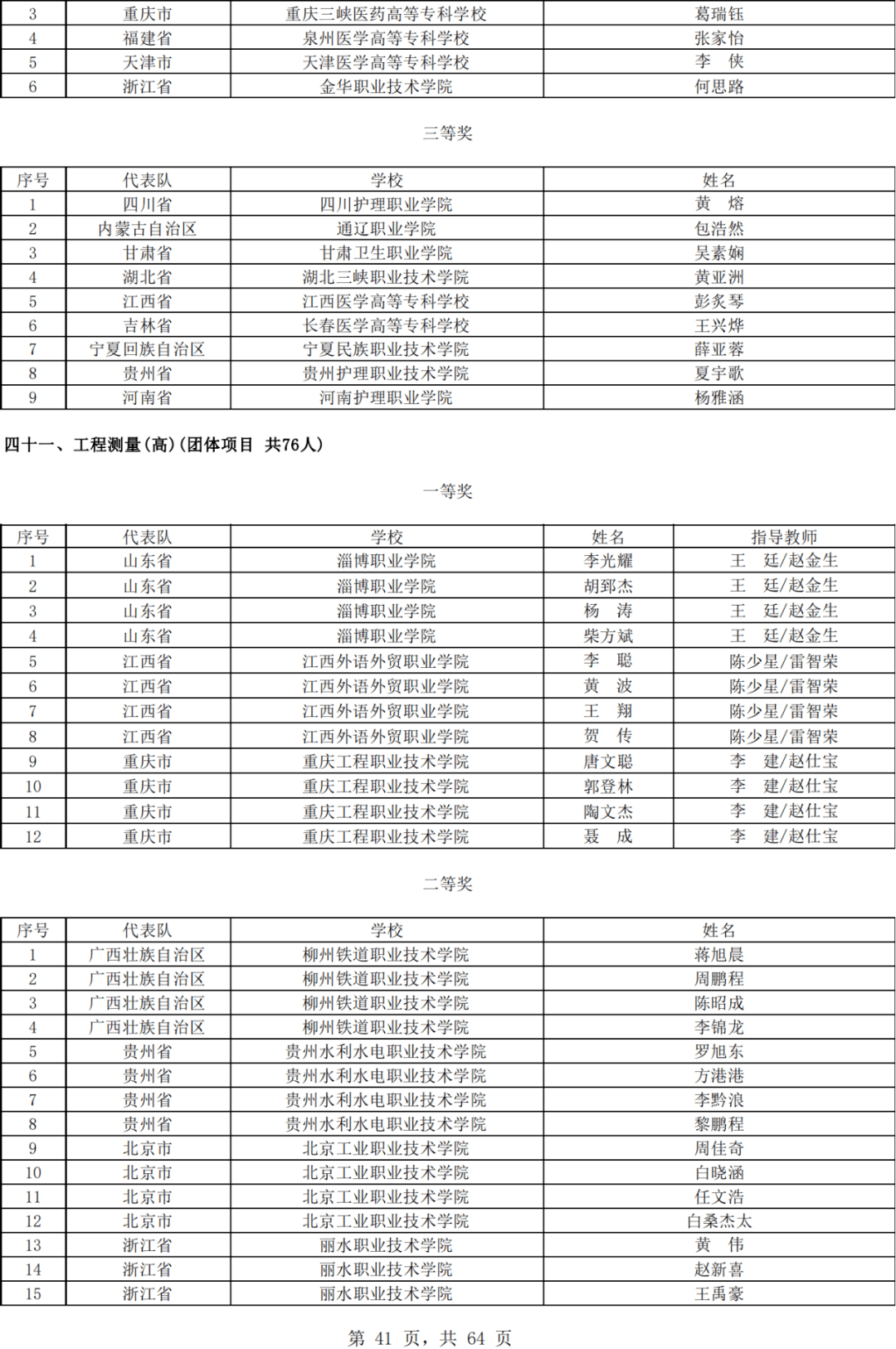 | 3 | 重庆市 | 重庆三峡医药高等专科学校 | 葛瑞钰 |
|---|---|---|---|
| 4 | 福建省 | 泉州医学高等专科学校 | 张家怡 |
| 5 | 天津市 | 天津医学高等专科学校 | 李　侠 |
| 6 | 浙江省 | 金华职业技术学院 | 何思路 |

三等奖

| 序号 | 代表队 | 学校 | 姓名 |
|---|---|---|---|
| 1 | 四川省 | 四川护理职业学院 | 黄　熔 |
| 2 | 内蒙古自治区 | 通辽职业学院 | 包浩然 |
| 3 | 甘肃省 | 甘肃卫生职业学院 | 吴素娴 |
| 4 | 湖北省 | 湖北三峡职业技术学院 | 黄亚洲 |
| 5 | 江西省 | 江西医学高等专科学校 | 彭炙琴 |
| 6 | 吉林省 | 长春医学高等专科学校 | 王兴烨 |
| 7 | 宁夏回族自治区 | 宁夏民族职业技术学院 | 薛亚蓉 |
| 8 | 贵州省 | 贵州护理职业技术学院 | 夏宇歌 |
| 9 | 河南省 | 河南护理职业学院 | 杨雅涵 |

四十一、工程测量(高)(团体项目　共76人)

一等奖

| 序号 | 代表队 | 学校 | 姓名 | 指导教师 |
|---|---|---|---|---|
| 1 | 山东省 | 淄博职业学院 | 李光耀 | 王　廷/赵金生 |
| 2 | 山东省 | 淄博职业学院 | 胡郅杰 | 王　廷/赵金生 |
| 3 | 山东省 | 淄博职业学院 | 杨　涛 | 王　廷/赵金生 |
| 4 | 山东省 | 淄博职业学院 | 柴方斌 | 王　廷/赵金生 |
| 5 | 江西省 | 江西外语外贸职业学院 | 李　聪 | 陈少星/雷智荣 |
| 6 | 江西省 | 江西外语外贸职业学院 | 黄　波 | 陈少星/雷智荣 |
| 7 | 江西省 | 江西外语外贸职业学院 | 王　翔 | 陈少星/雷智荣 |
| 8 | 江西省 | 江西外语外贸职业学院 | 贺　传 | 陈少星/雷智荣 |
| 9 | 重庆市 | 重庆工程职业技术学院 | 唐文聪 | 李　建/赵仕宝 |
| 10 | 重庆市 | 重庆工程职业技术学院 | 郭登林 | 李　建/赵仕宝 |
| 11 | 重庆市 | 重庆工程职业技术学院 | 陶文杰 | 李　建/赵仕宝 |
| 12 | 重庆市 | 重庆工程职业技术学院 | 聂　成 | 李　建/赵仕宝 |

二等奖

| 序号 | 代表队 | 学校 | 姓名 |
|---|---|---|---|
| 1 | 广西壮族自治区 | 柳州铁道职业技术学院 | 蒋旭晨 |
| 2 | 广西壮族自治区 | 柳州铁道职业技术学院 | 周鹏程 |
| 3 | 广西壮族自治区 | 柳州铁道职业技术学院 | 陈昭成 |
| 4 | 广西壮族自治区 | 柳州铁道职业技术学院 | 李锦龙 |
| 5 | 贵州省 | 贵州水利水电职业技术学院 | 罗旭东 |
| 6 | 贵州省 | 贵州水利水电职业技术学院 | 方港港 |
| 7 | 贵州省 | 贵州水利水电职业技术学院 | 李黔浪 |
| 8 | 贵州省 | 贵州水利水电职业技术学院 | 黎鹏程 |
| 9 | 北京市 | 北京工业职业技术学院 | 周佳奇 |
| 10 | 北京市 | 北京工业职业技术学院 | 白晓涵 |
| 11 | 北京市 | 北京工业职业技术学院 | 任文浩 |
| 12 | 北京市 | 北京工业职业技术学院 | 白桑杰太 |
| 13 | 浙江省 | 丽水职业技术学院 | 黄　伟 |
| 14 | 浙江省 | 丽水职业技术学院 | 赵新喜 |
| 15 | 浙江省 | 丽水职业技术学院 | 王禹豪 |

第 41 页，共 64 页